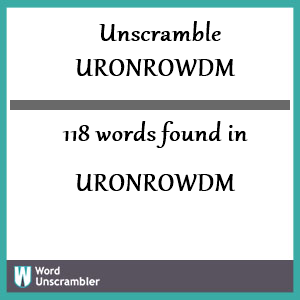 Unscramble URONROWDM

118 words found in

URONROWDM

W Word Unscrambler